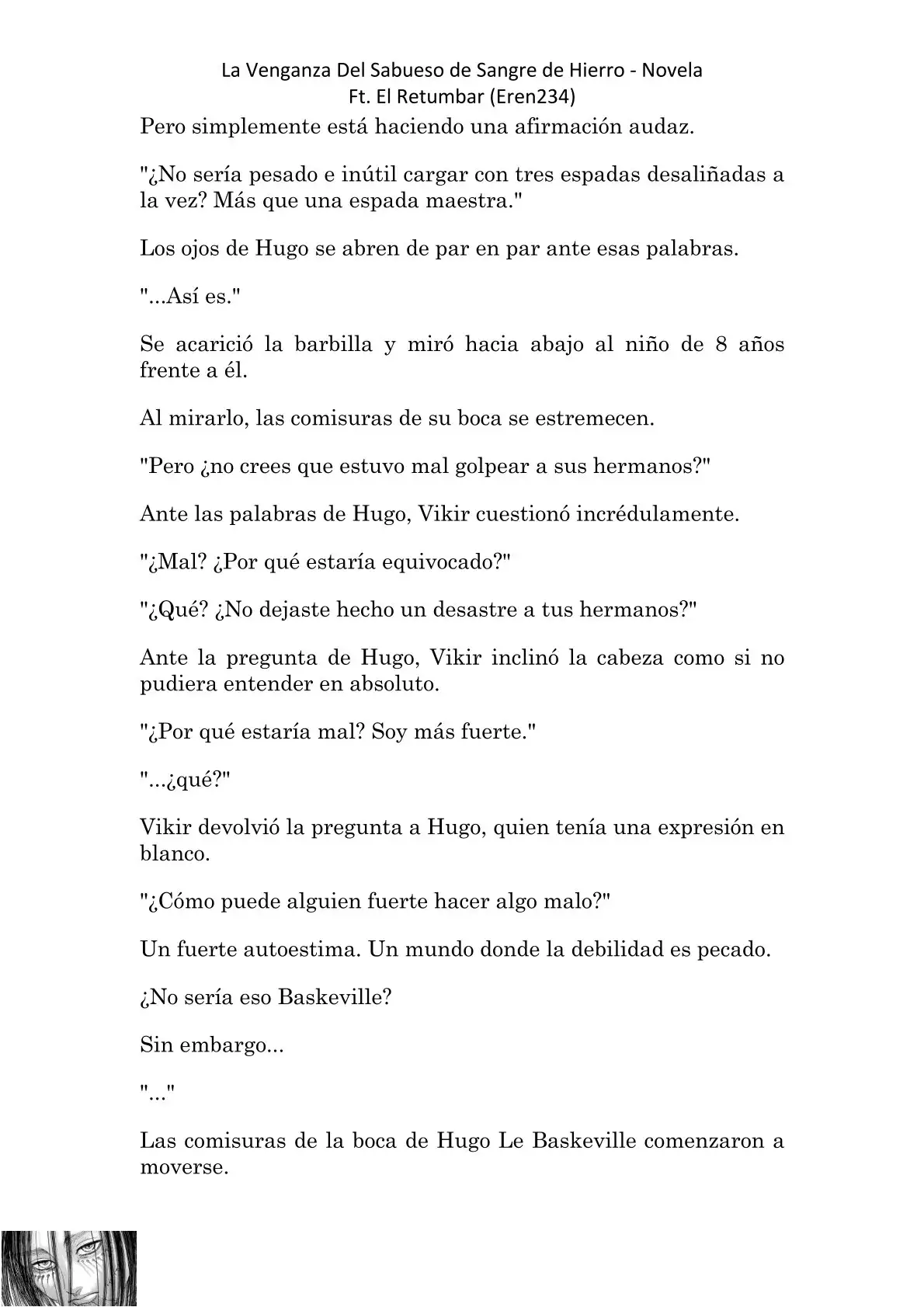 La Venganza Del Sabueso de Sangre de Hierro - Novela
Ft. El Retumbar (Eren234)

Pero simplemente está haciendo una afirmación audaz.

"¿No sería pesado e inútil cargar con tres espadas desaliñadas a la vez? Más que una espada maestra."

Los ojos de Hugo se abren de par en par ante esas palabras.

"...Así es."

Se acarició la barbilla y miró hacia abajo al niño de 8 años frente a él.

Al mirarlo, las comisuras de su boca se estremecen.

"Pero ¿no crees que estuvo mal golpear a sus hermanos?"

Ante las palabras de Hugo, Vikir cuestionó incrédulamente.

"¿Mal? ¿Por qué estaría equivocado?"

"¿Qué? ¿No dejaste hecho un desastre a tus hermanos?"

Ante la pregunta de Hugo, Vikir inclinó la cabeza como si no pudiera entender en absoluto.

"¿Por qué estaría mal? Soy más fuerte."

"...¿qué?"

Vikir devolvió la pregunta a Hugo, quien tenía una expresión en blanco.

"¿Cómo puede alguien fuerte hacer algo malo?"

Un fuerte autoestima. Un mundo donde la debilidad es pecado.

¿No sería eso Baskeville?

Sin embargo...

"..."

Las comisuras de la boca de Hugo Le Baskeville comenzaron a moverse.